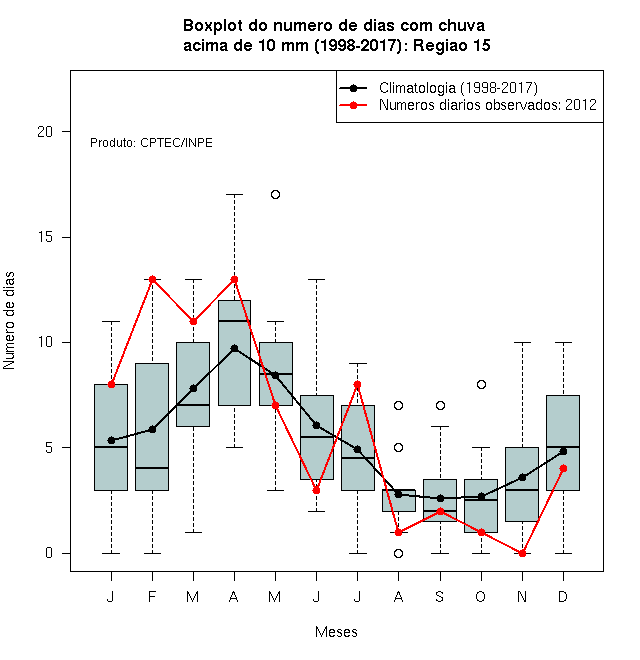 Boxplot do numero de dias com chuva
acima de 10 mm (1998-2017): Regiao 15

Climatologia (1998-2017)
Numeros diarios observados: 2012

Produto: CPTEC/INPE

Numero de dias

20
15
10
5
0

J F M A M J J A S O N D

Meses